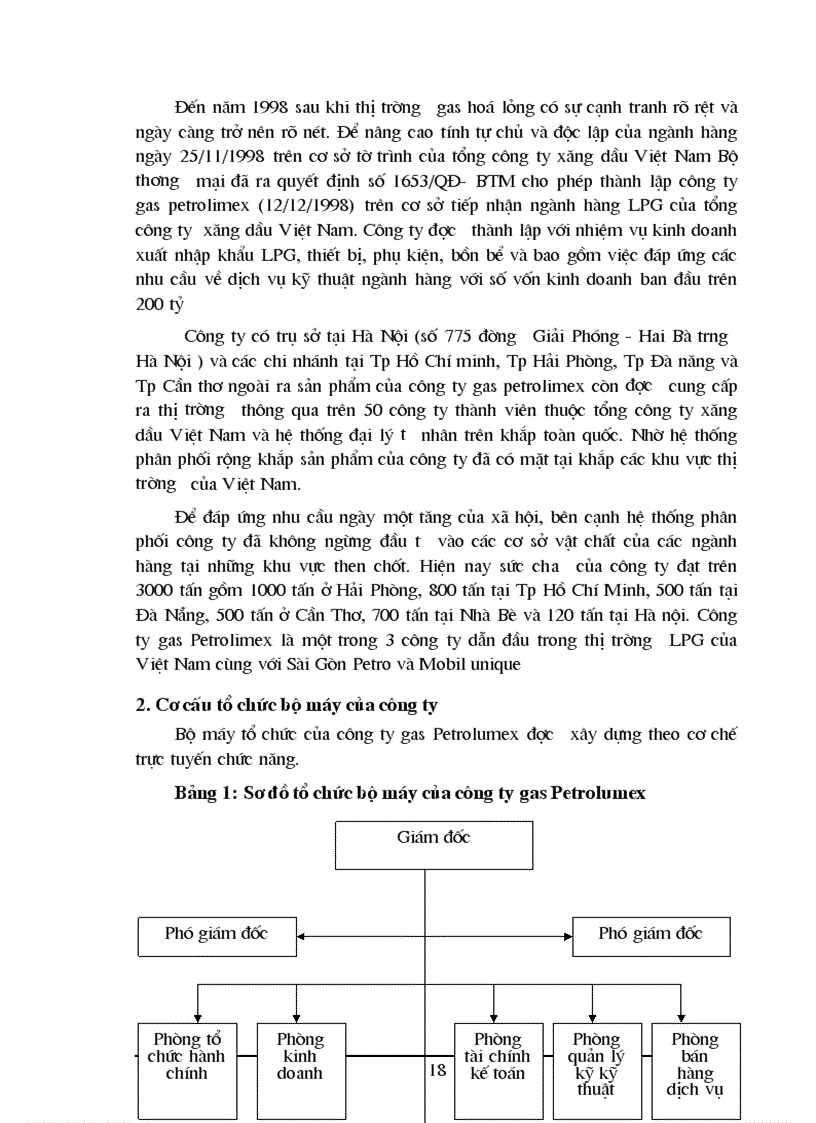 Đến năm 1998 sau khi thị trờng gas hoá lỏng có sự cạnh tranh rõ rệt và ngày càng trở nên rõ nét. Để nâng cao tính tự chủ và độc lập của ngành hàng ngày 25/11/1998 trên cơ sở tờ trình của tổng công ty xăng dầu Việt Nam Bộ thơng mại đã ra quyết định số 1653/QĐ- BTM cho phép thành lập công ty gas petrolimex (12/12/1998) trên cơ sở tiếp nhận ngành hàng LPG của tổng công ty xăng dầu Việt Nam. Công ty đợc thành lập với nhiệm vụ kinh doanh xuất nhập khẩu LPG, thiết bị, phụ kiện, bồn bể và bao gồm việc đáp ứng các nhu cầu về dịch vụ kỹ thuật ngành hàng với số vốn kinh doanh ban đầu trên 200 tỷ

Công ty có trụ sở tại Hà Nội (số 775 đờng Giải Phóng - Hai Bà trng Hà Nội ) và các chi nhánh tại Tp Hồ Chí minh, Tp Hải Phòng, Tp Đà nẵng và Tp Cần thơ ngoài ra sản phẩm của công ty gas petrolimex còn đợc cung cấp ra thị trờng thông qua trên 50 công ty thành viên thuộc tổng công ty xăng dầu Việt Nam và hệ thống đại lý t nhân trên khắp toàn quốc. Nhờ hệ thống phân phối rộng khắp sản phẩm của công ty đã có mặt tại khắp các khu vực thị trờng của Việt Nam.

Để đáp ứng nhu cầu ngày một tăng của xã hội, bên cạnh hệ thống phân phối công ty đã không ngừng đầu t vào các cơ sở vật chất của các ngành hàng tại những khu vực then chốt. Hiện nay sức cha của công ty đạt trên 3000 tấn gồm 1000 tấn ở Hải Phòng, 800 tấn tại Tp Hồ Chí Minh, 500 tấn tại Đà Nẵng, 500 tấn ở Cần Thơ, 700 tấn tại Nhà Bè và 120 tấn tại Hà nội. Công ty gas Petrolimex là một trong 3 công ty dẫn đầu trong thị trờng LPG của Việt Nam cùng với Sài Gòn Petro và Mobil unique

2. Cơ cấu tổ chức bộ máy của công ty

Bộ máy tổ chức của công ty gas Petrolumex đợc xây dựng theo cơ chế trực tuyến chức năng.

Bảng 1: Sơ đồ tổ chức bộ máy của công ty gas Petrolumex

Giám đốc

Phó giám đốc

Phó giám đốc

Phòng tổ chức hành chính

Phòng kinh doanh

Phòng tài chính kế toán

Phòng quản lý kỹ thuật

Phòng bán hàng dịch vụ

18